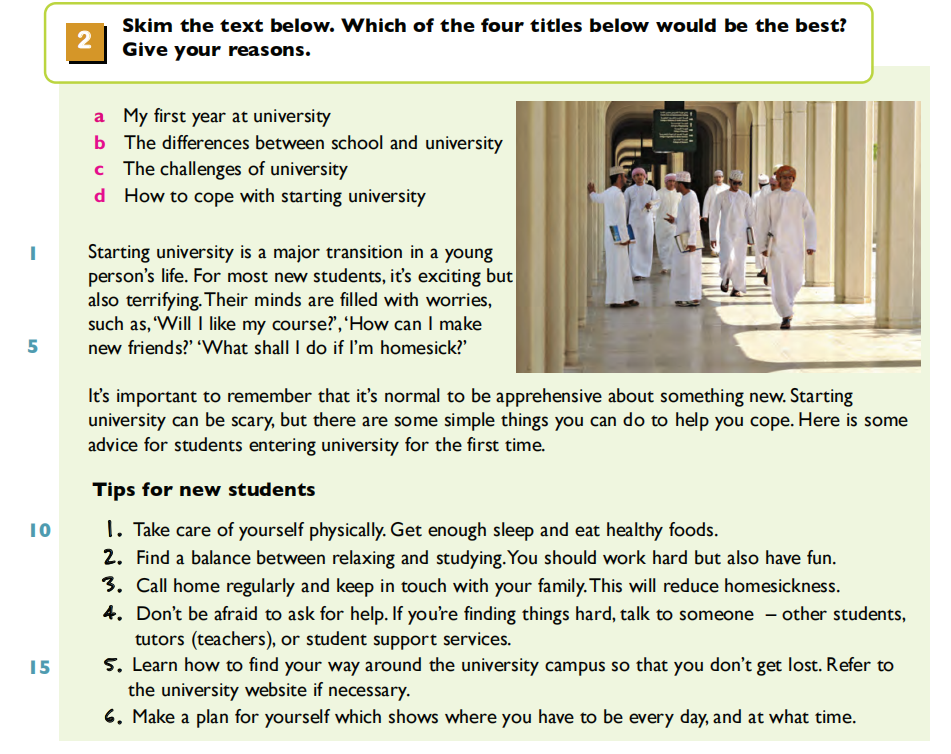 2 Skim the text below. Which of the four titles below would be the best? Give your reasons.

a My first year at university
b The differences between school and university
c The challenges of university
d How to cope with starting university

1 Starting university is a major transition in a young person's life. For most new students, it's exciting but also terrifying. Their minds are filled with worries, such as, 'Will I like my course?', 'How can I make
5 new friends?' 'What shall I do if I'm homesick?'

It's important to remember that it's normal to be apprehensive about something new. Starting university can be scary, but there are some simple things you can do to help you cope. Here is some advice for students entering university for the first time.

Tips for new students

10 1. Take care of yourself physically. Get enough sleep and eat healthy foods.
2. Find a balance between relaxing and studying. You should work hard but also have fun.
3. Call home regularly and keep in touch with your family. This will reduce homesickness.
4. Don't be afraid to ask for help. If you're finding things hard, talk to someone – other students, tutors (teachers), or student support services.
15 5. Learn how to find your way around the university campus so that you don't get lost. Refer to the university website if necessary.
6. Make a plan for yourself which shows where you have to be every day, and at what time.